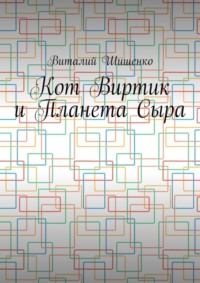 Виталий Шишенко

Кот Виртик и Планета Сыра